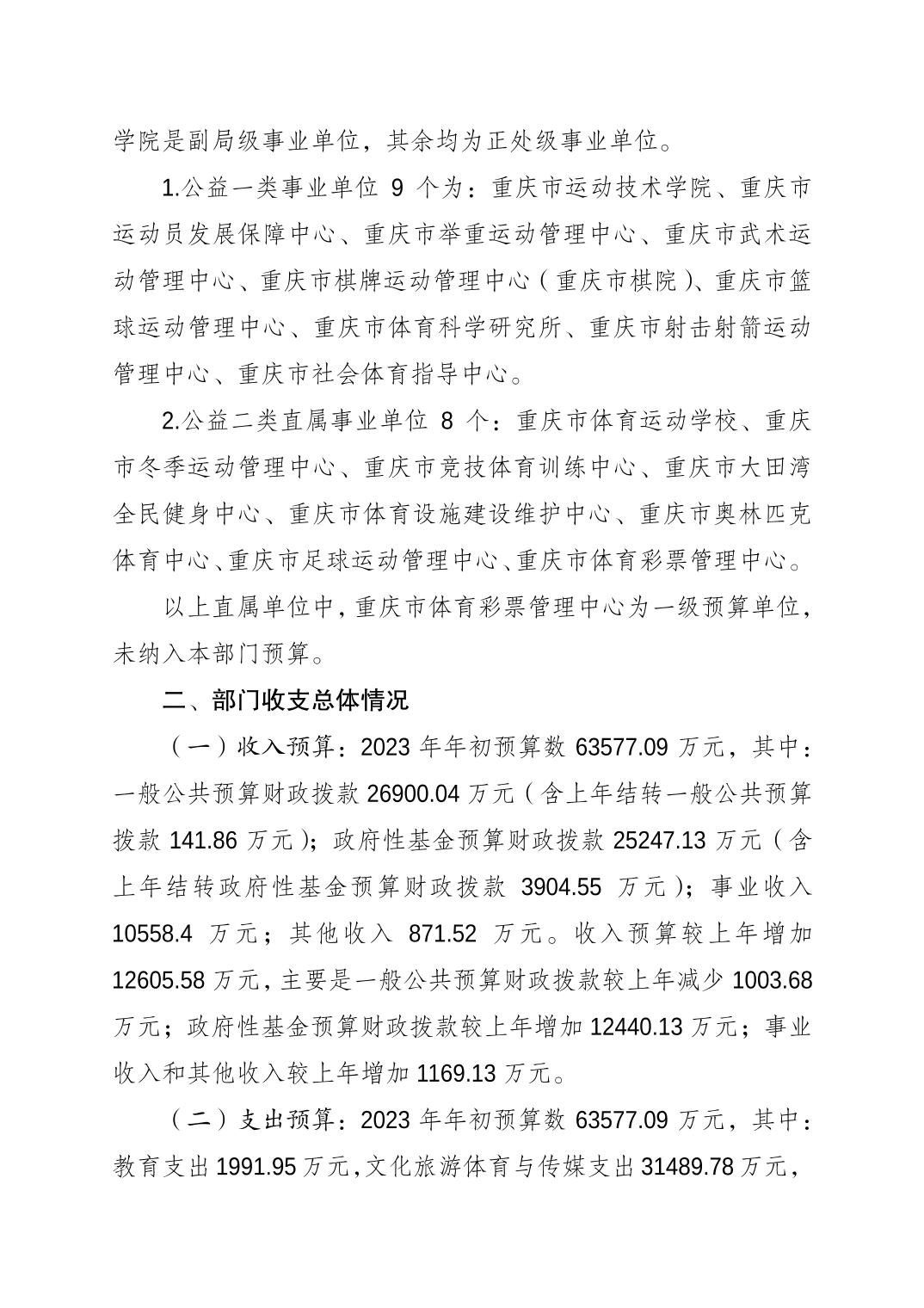 学院是副局级事业单位，其余均为正处级事业单位。

1.公益一类事业单位 9 个为：重庆市运动技术学院、重庆市运动员发展保障中心、重庆市举重运动管理中心、重庆市武术运动管理中心、重庆市棋牌运动管理中心（重庆市棋院）、重庆市篮球运动管理中心、重庆市体育科学研究所、重庆市射击射箭运动管理中心、重庆市社会体育指导中心。

2.公益二类直属事业单位 8 个：重庆市体育运动学校、重庆市冬季运动管理中心、重庆市竞技体育训练中心、重庆市大田湾全民健身中心、重庆市体育设施建设维护中心、重庆市奥林匹克体育中心、重庆市足球运动管理中心、重庆市体育彩票管理中心。

以上直属单位中，重庆市体育彩票管理中心为一级预算单位，未纳入本部门预算。

二、部门收支总体情况

（一）收入预算：2023 年年初预算数 63577.09 万元，其中：一般公共预算财政拨款 26900.04 万元（含上年结转一般公共预算拨款 141.86 万元）；政府性基金预算财政拨款 25247.13 万元（含上年结转政府性基金预算财政拨款 3904.55 万元）；事业收入 10558.4 万元；其他收入 871.52 万元。收入预算较上年增加 12605.58 万元，主要是一般公共预算财政拨款较上年减少 1003.68 万元；政府性基金预算财政拨款较上年增加 12440.13 万元；事业收入和其他收入较上年增加 1169.13 万元。

（二）支出预算：2023 年年初预算数 63577.09 万元，其中：教育支出 1991.95 万元，文化旅游体育与传媒支出 31489.78 万元，